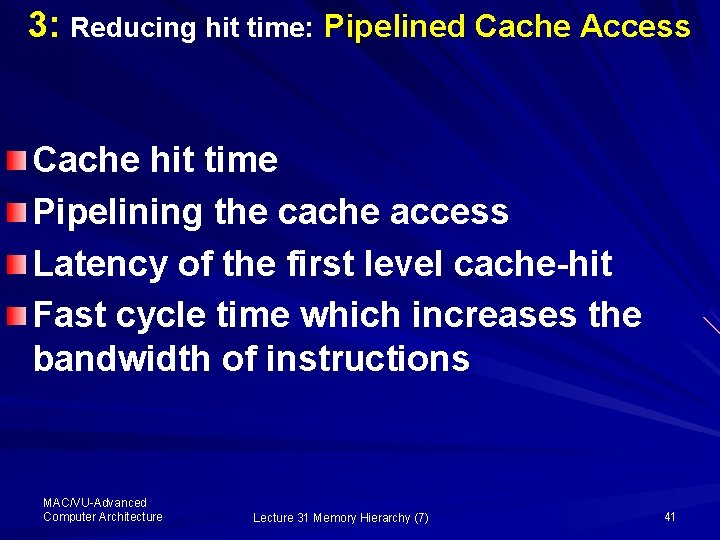 3: Reducing hit time: Pipelined Cache Access

Cache hit time

Pipelining the cache access

Latency of the first level cache-hit

Fast cycle time which increases the bandwidth of instructions

MAC/VU-Advanced Computer Architecture

Lecture 31 Memory Hierarchy (7)

41